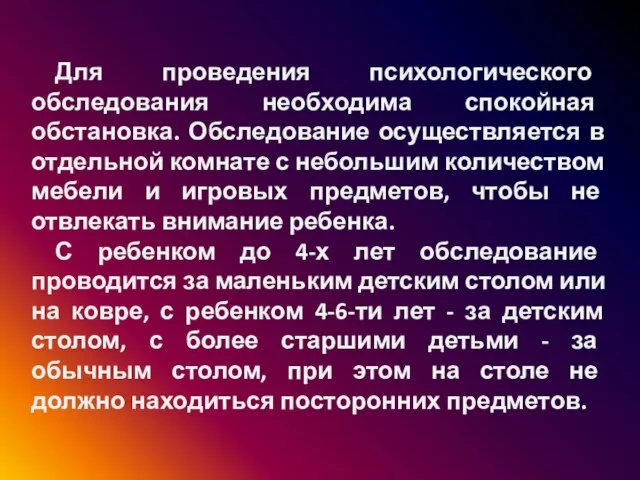 Для проведения психологического обследования необходима спокойная обстановка. Обследование осуществляется в отдельной комнате с небольшим количеством мебели и игровых предметов, чтобы не отвлекать внимание ребенка.

С ребенком до 4-х лет обследование проводится за маленьким детским столом или на ковре, с ребенком 4-6-ти лет - за детским столом, с более старшими детьми - за обычным столом, при этом на столе не должно находиться посторонних предметов.